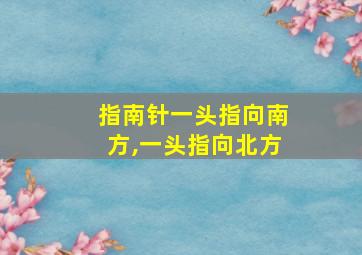 指南针一头指向南方,一头指向北方